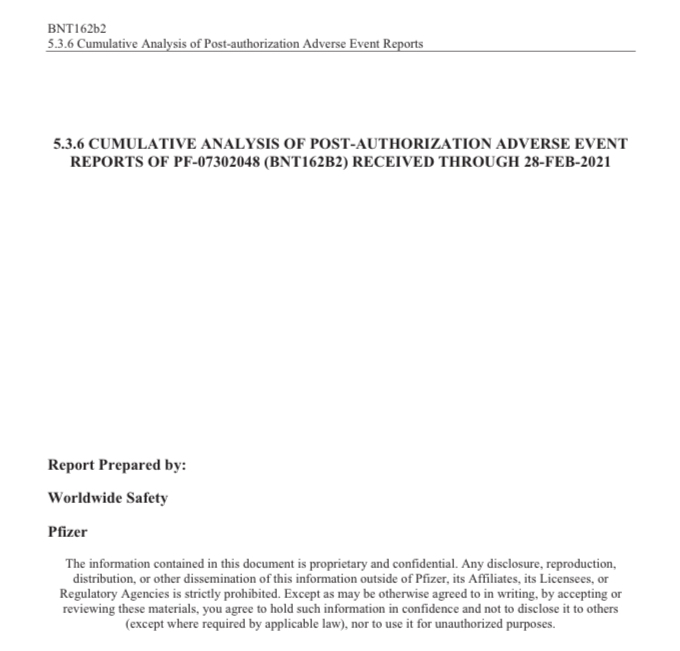 BNT162b2
5.3.6 Cumulative Analysis of Post-authorization Adverse Event Reports

5.3.6 CUMULATIVE ANALYSIS OF POST-AUTHORIZATION ADVERSE EVENT REPORTS OF PF-07302048 (BNT162B2) RECEIVED THROUGH 28-FEB-2021

Report Prepared by:

Worldwide Safety

Pfizer

The information contained in this document is proprietary and confidential. Any disclosure, reproduction, distribution, or other dissemination of this information outside of Pfizer, its Affiliates, its Licensees, or Regulatory Agencies is strictly prohibited. Except as may be otherwise agreed to in writing, by accepting or reviewing these materials, you agree to hold such information in confidence and not to disclose it to others (except where required by applicable law), nor to use it for unauthorized purposes.